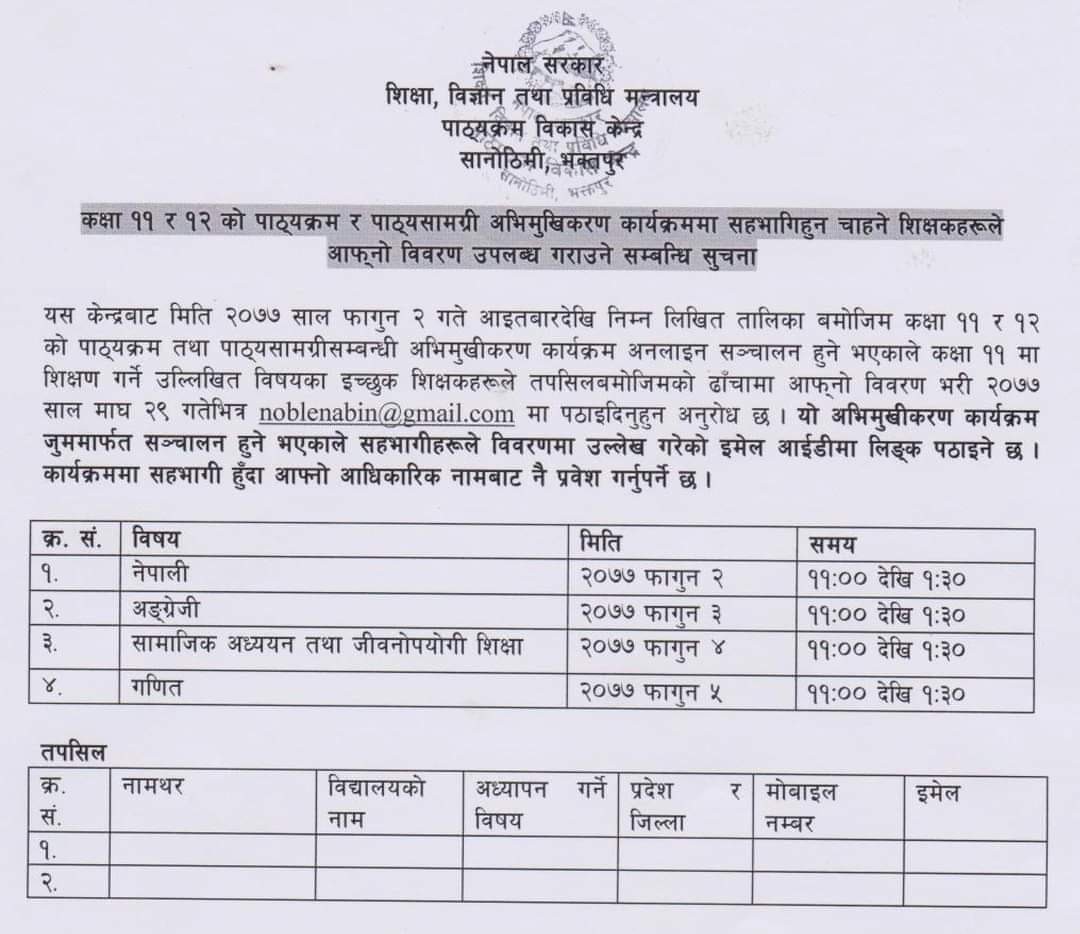 नेपाल सरकार
शिक्षा, विज्ञान तथा प्रविधि मन्त्रालय
पाठ्यक्रम विकास केन्द्र
सानोठिमी, भक्तपुर

कक्षा ११ र १२ को पाठ्यक्रम र पाठ्यसामग्री अभिमुखिकरण कार्यक्रममा सहभागिहुन चाहने शिक्षकहरूले आफ्नो विवरण उपलब्ध गराउने सम्बन्धि सुचना

यस केन्द्रबाट मिति २०७७ साल फागुन २ गते आइतबारदेखि निम्न लिखित तालिका बमोजिम कक्षा ११ र १२ को पाठ्यक्रम तथा पाठ्यसामग्रीसम्बन्धी अभिमुखीकरण कार्यक्रम अनलाइन सञ्चालन हुने भएकाले कक्षा ११ मा शिक्षण गर्ने उल्लिखित विषयका इच्छुक शिक्षकहरूले तपसिलबमोजिमको ढाँचामा आफ्नो विवरण भरी २०७७ साल माघ २९ गतेभित्र noblenabin@gmail.com मा पठाइदिनुहुन अनुरोध छ। यो अभिमुखीकरण कार्यक्रम जुममार्फत सञ्चालन हुने भएकाले सहभागीहरूले विवरणमा उल्लेख गरेको इमेल आईडीमा लिङ्क पठाइने छ। कार्यक्रममा सहभागी हुँदा आफ्नो आधिकारिक नामबाट नै प्रवेश गर्नुपर्ने छ।

| क्र. सं. | विषय | मिति | समय |
|---|---|---|---|
| १. | नेपाली | २०७७ फागुन २ | ११:०० देखि १:३० |
| २. | अङ्ग्रेजी | २०७७ फागुन ३ | ११:०० देखि १:३० |
| ३. | सामाजिक अध्ययन तथा जीवनोपयोगी शिक्षा | २०७७ फागुन ४ | ११:०० देखि १:३० |
| ४. | गणित | २०७७ फागुन ५ | ११:०० देखि १:३० |

तपसिल

| क्र. सं. | नामथर | विद्यालयको नाम | अध्यापन गर्ने विषय | प्रदेश र जिल्ला | मोबाइल नम्बर | इमेल |
|---|---|---|---|---|---|---|
| १. | | | | | | |
| २. | | | | | | |